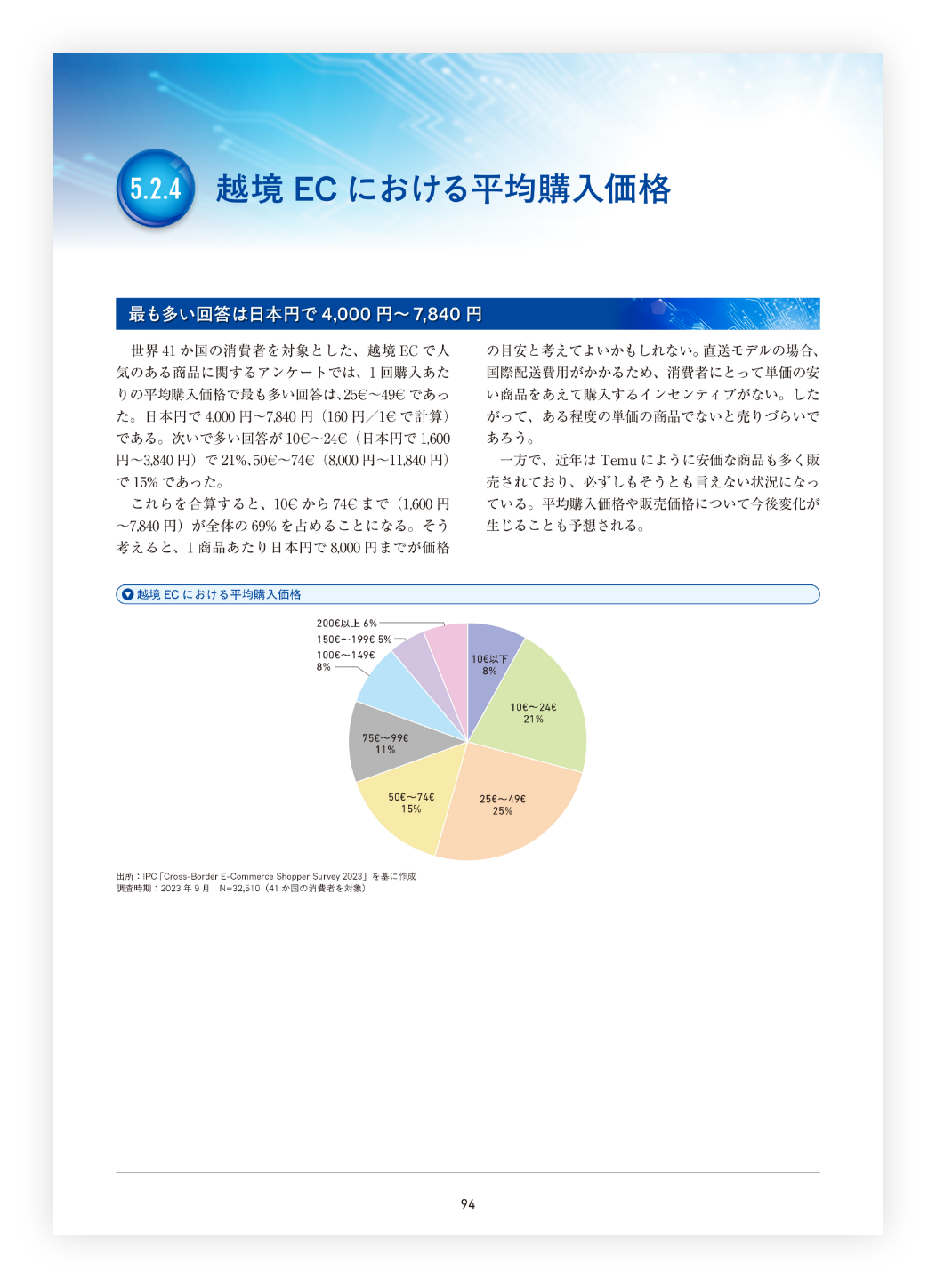 5.2.4 越境 EC における平均購入価格

最も多い回答は日本円で 4,000 円～7,840 円

世界 41 か国の消費者を対象とした、越境 EC で人気のある商品に関するアンケートでは、1 回購入あたりの平均購入価格で最も多い回答は、25€～49€ であった。日本円で 4,000 円～7,840 円（160 円／1€ で計算）である。次いで多い回答が 10€～24€（日本円で 1,600 円～3,840 円）で 21%、50€～74€（8,000 円～11,840 円）で 15% であった。

これらを合算すると、10€ から 74€ まで（1,600 円～7,840 円）が全体の 69% を占めることになる。そう考えると、1 商品あたり日本円で 8,000 円までが価格の目安と考えてよいかもしれない。直送モデルの場合、国際配送費用がかかるため、消費者にとって単価の安い商品をあえて購入するインセンティブがない。したがって、ある程度の単価の商品でないと売りづらいであろう。

一方で、近年は Temu にように安価な商品も多く販売されており、必ずしもそうとも言えない状況になっている。平均購入価格や販売価格について今後変化が生じることも予想される。

越境 EC における平均購入価格

200€以上 6%
150€～199€ 5%
100€～149€ 8%
10€以下 8%
10€～24€ 21%
75€～99€ 11%
50€～74€ 15%
25€～49€ 25%

出所：IPC「Cross-Border E-Commerce Shopper Survey 2023」を基に作成
調査時期：2023 年 9 月　N=32,510（41 か国の消費者を対象）

94